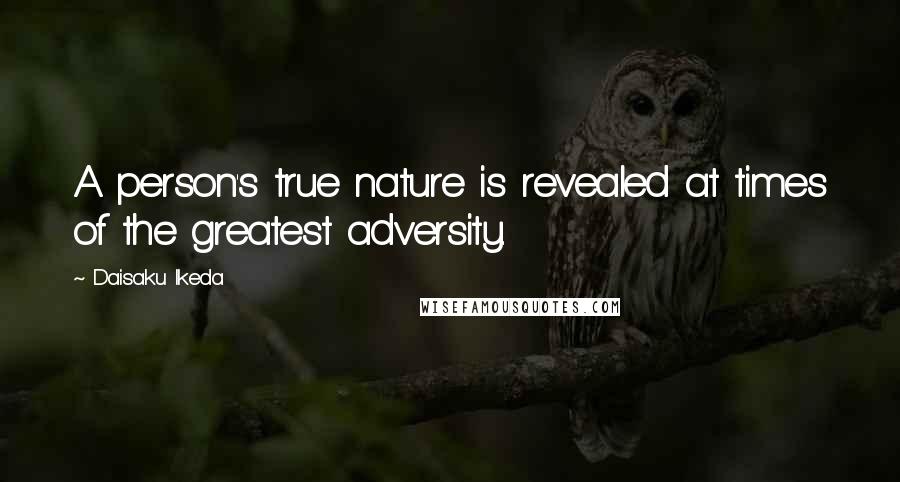 A person's true nature is revealed at times of the greatest adversity.

~ Daisaku Ikeda

WISEFAMOUSQUOTES.COM